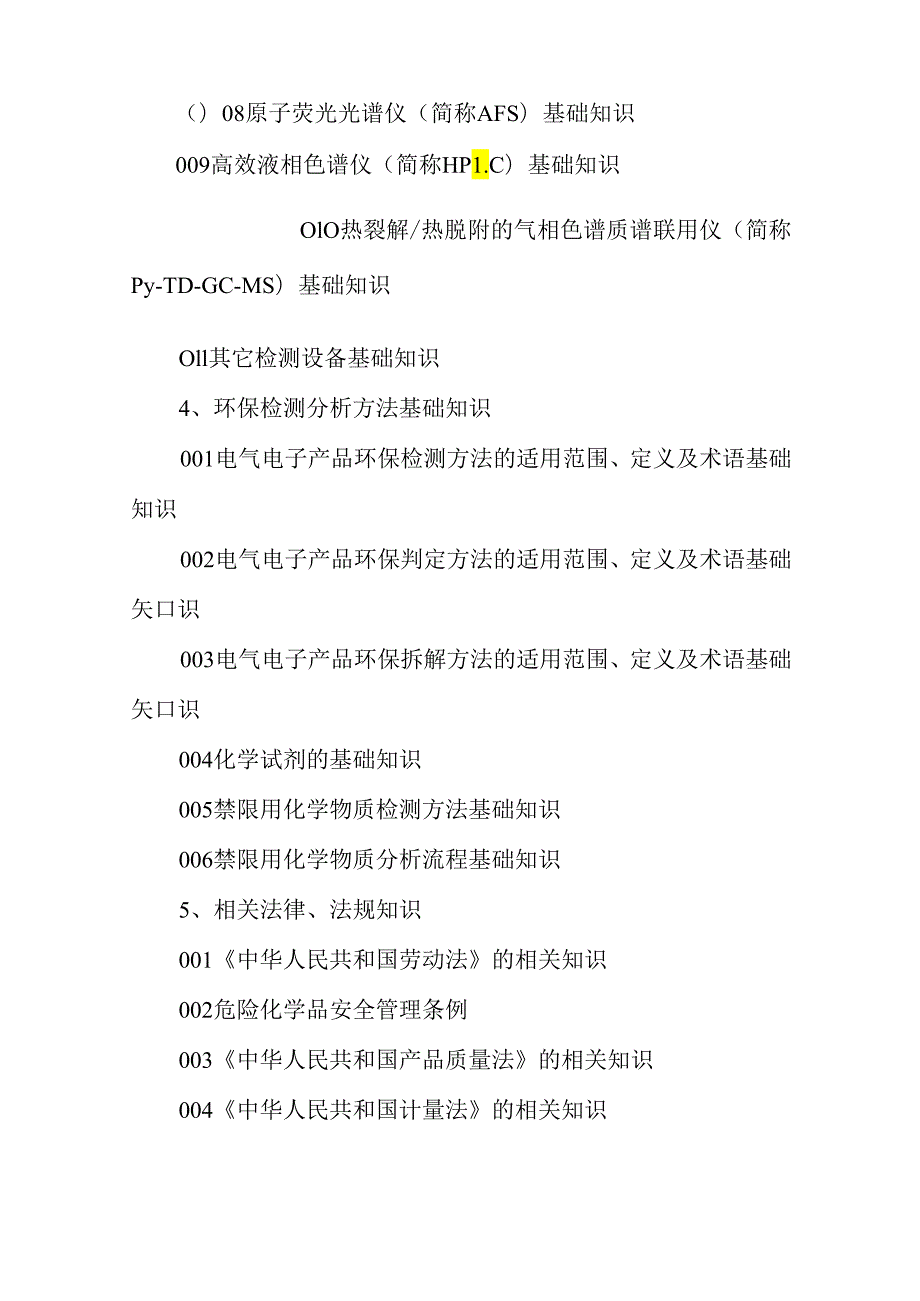 （）08原子荧光光谱仪（简称AFS）基础知识

009高效液相色谱仪（简称HP1.C）基础知识

OlO热裂解/热脱附的气相色谱质谱联用仪（简称Py-TD-GC-MS）基础知识

Oll其它检测设备基础知识

4、环保检测分析方法基础知识

001电气电子产品环保检测方法的适用范围、定义及术语基础知识

002电气电子产品环保判定方法的适用范围、定义及术语基础矢口识

003电气电子产品环保拆解方法的适用范围、定义及术语基础矢口识

004化学试剂的基础知识

005禁限用化学物质检测方法基础知识

006禁限用化学物质分析流程基础知识

5、相关法律、法规知识

001《中华人民共和国劳动法》的相关知识

002危险化学品安全管理条例

003《中华人民共和国产品质量法》的相关知识

004《中华人民共和国计量法》的相关知识